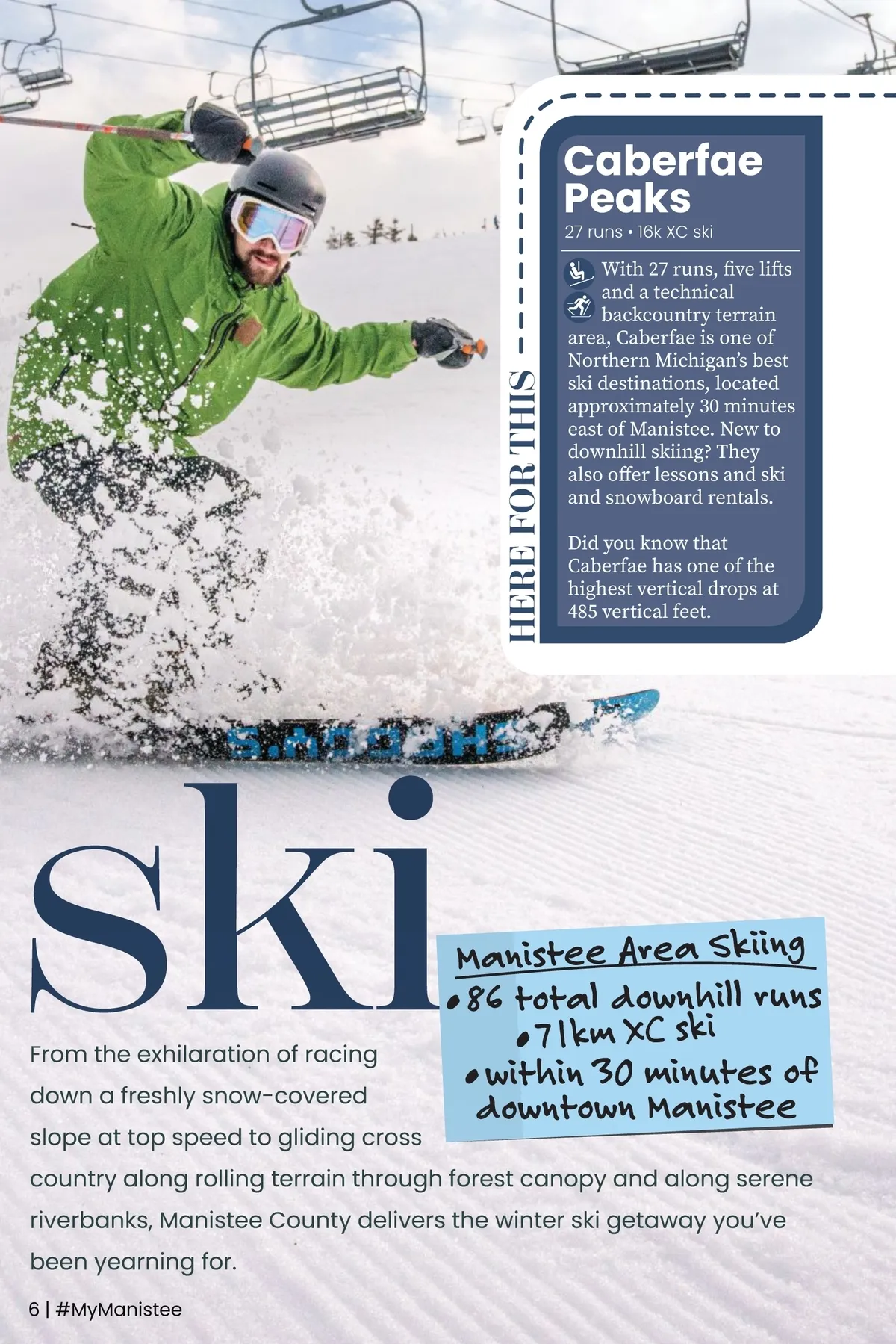 HERE FOR THIS

Caberfae Peaks

27 runs • 16k XC ski

With 27 runs, five lifts and a technical backcountry terrain area, Caberfae is one of Northern Michigan's best ski destinations, located approximately 30 minutes east of Manistee. New to downhill skiing? They also offer lessons and ski and snowboard rentals.

Did you know that Caberfae has one of the highest vertical drops at 485 vertical feet.

ski

Manistee Area Skiing
• 86 total downhill runs
• 71km XC ski
• within 30 minutes of downtown Manistee

From the exhilaration of racing down a freshly snow-covered slope at top speed to gliding cross country along rolling terrain through forest canopy and along serene riverbanks, Manistee County delivers the winter ski getaway you've been yearning for.

6 | #MyManistee